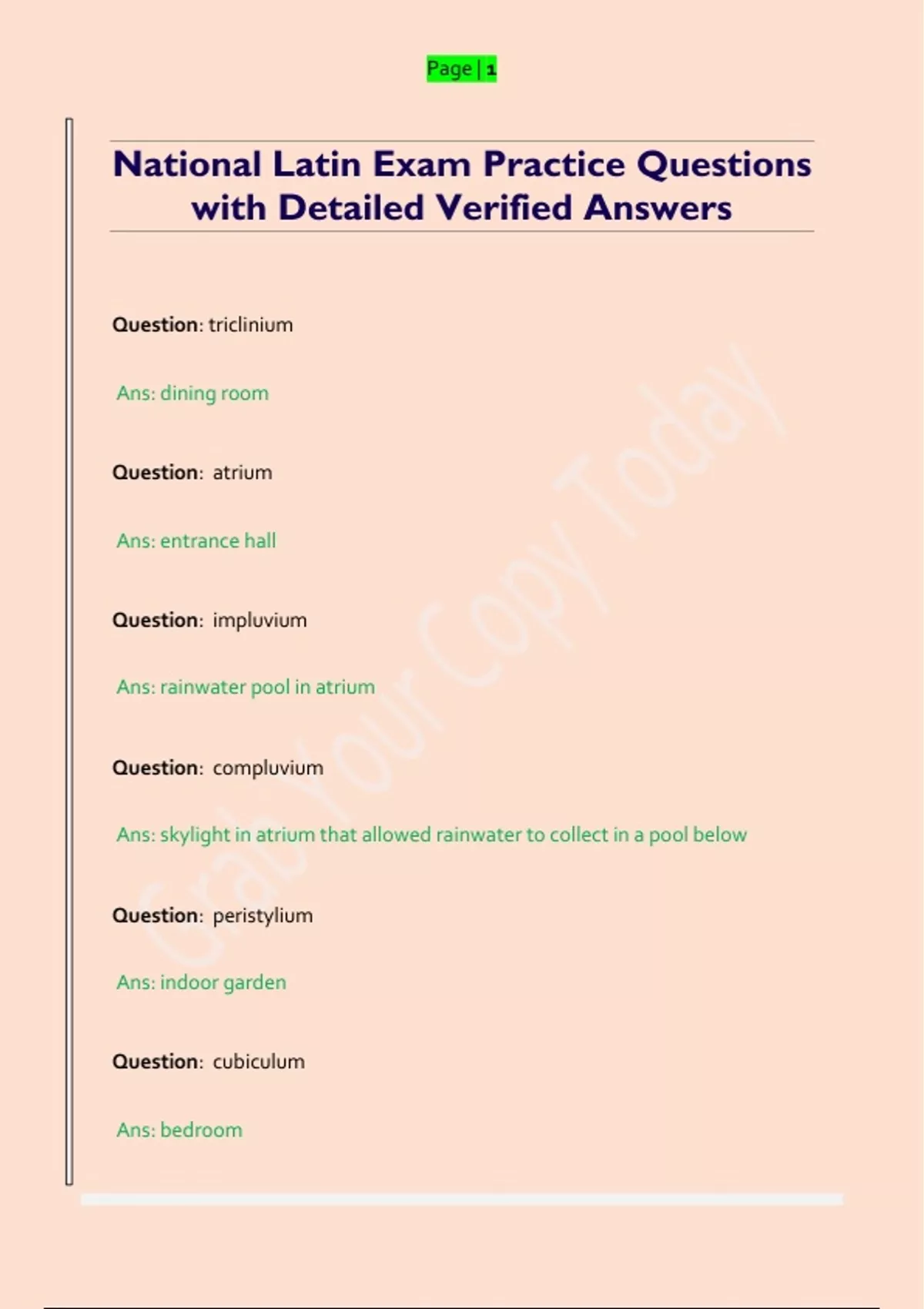 Page | 1

National Latin Exam Practice Questions with Detailed Verified Answers

Question: triclinium

Ans: dining room

Question: atrium

Ans: entrance hall

Question: impluvium

Ans: rainwater pool in atrium

Question: compluvium

Ans: skylight in atrium that allowed rainwater to collect in a pool below

Question: peristylium

Ans: indoor garden

Question: cubiculum

Ans: bedroom

Grab Your Copy Today